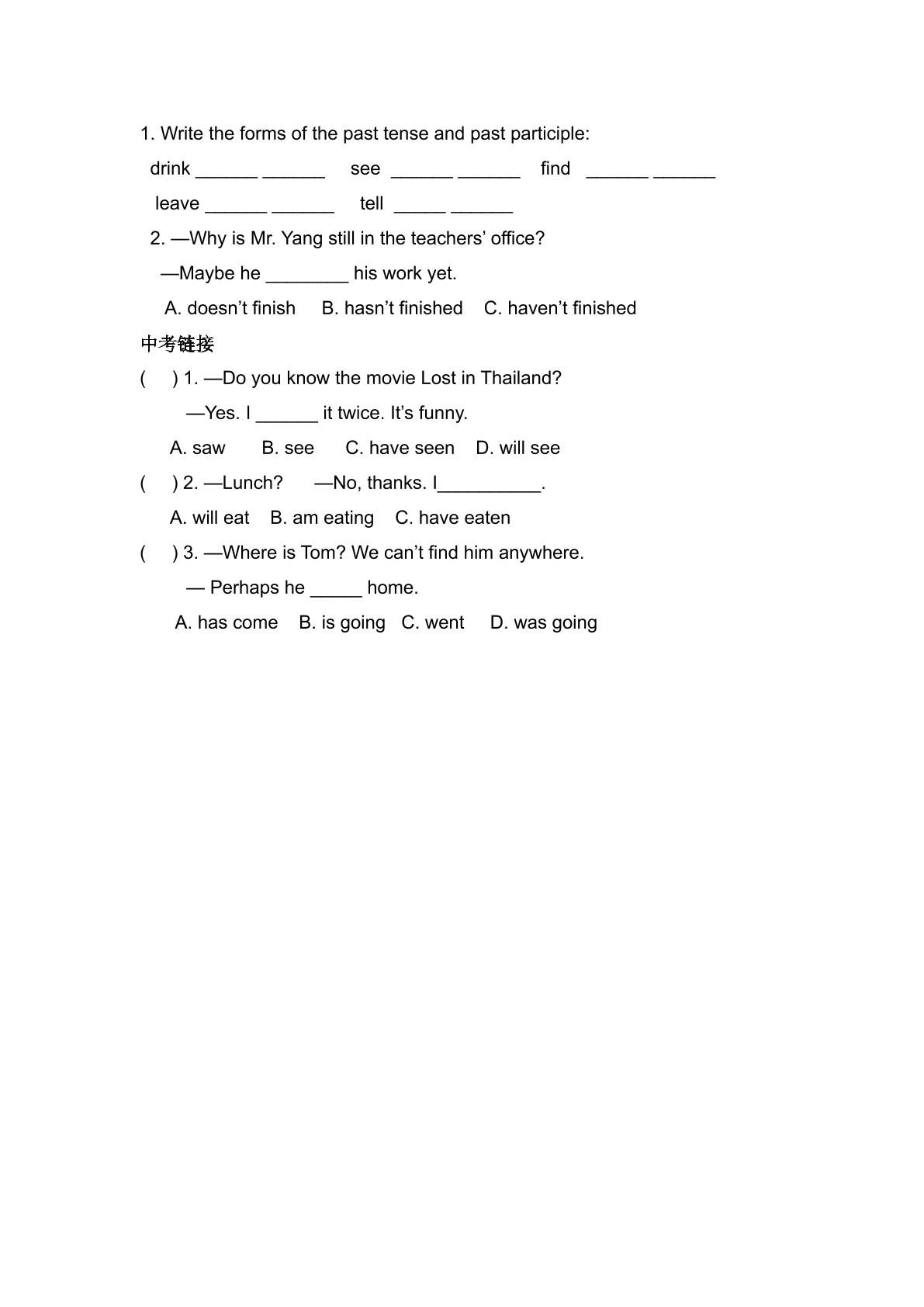 1. Write the forms of the past tense and past participle:

drink ____ ____ see ____ ____ find ____ ____

leave ____ ____ tell ____ ____

2. —Why is Mr. Yang still in the teachers' office?

—Maybe he ____ his work yet.

A. doesn't finish B. hasn't finished C. haven't finished

中考链接

( ) 1. —Do you know the movie Lost in Thailand?

—Yes. I ____ it twice. It's funny.

A. saw B. see C. have seen D. will see

( ) 2. —Lunch? —No, thanks. I____.

A. will eat B. am eating C. have eaten

( ) 3. —Where is Tom? We can't find him anywhere.

— Perhaps he ____ home.

A. has come B. is going C. went D. was going